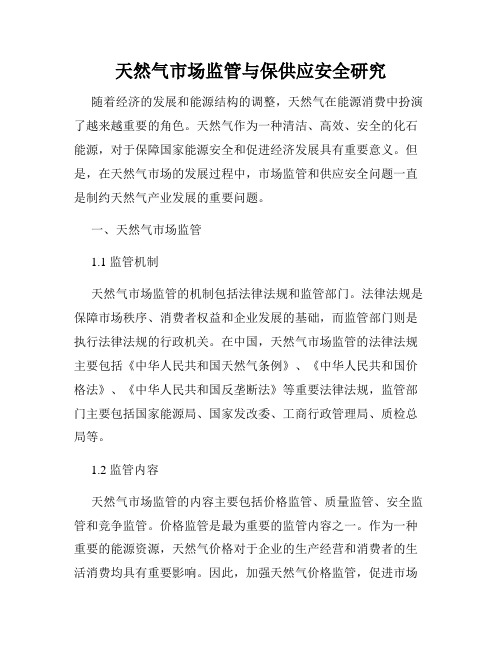 天然气市场监管与保供应安全研究

随着经济的发展和能源结构的调整，天然气在能源消费中扮演了越来越重要的角色。天然气作为一种清洁、高效、安全的化石能源，对于保障国家能源安全和促进经济发展具有重要意义。但是，在天然气市场的发展过程中，市场监管和供应安全问题一直是制约天然气产业发展的重要问题。

一、天然气市场监管

1.1 监管机制

天然气市场监管的机制包括法律法规和监管部门。法律法规是保障市场秩序、消费者权益和企业发展的基础，而监管部门则是执行法律法规的行政机关。在中国，天然气市场监管的法律法规主要包括《中华人民共和国天然气条例》、《中华人民共和国价格法》、《中华人民共和国反垄断法》等重要法律法规，监管部门主要包括国家能源局、国家发改委、工商行政管理局、质检总局等。

1.2 监管内容

天然气市场监管的内容主要包括价格监管、质量监管、安全监管和竞争监管。价格监管是最为重要的监管内容之一。作为一种重要的能源资源，天然气价格对于企业的生产经营和消费者的生活消费均具有重要影响。因此，加强天然气价格监管，促进市场